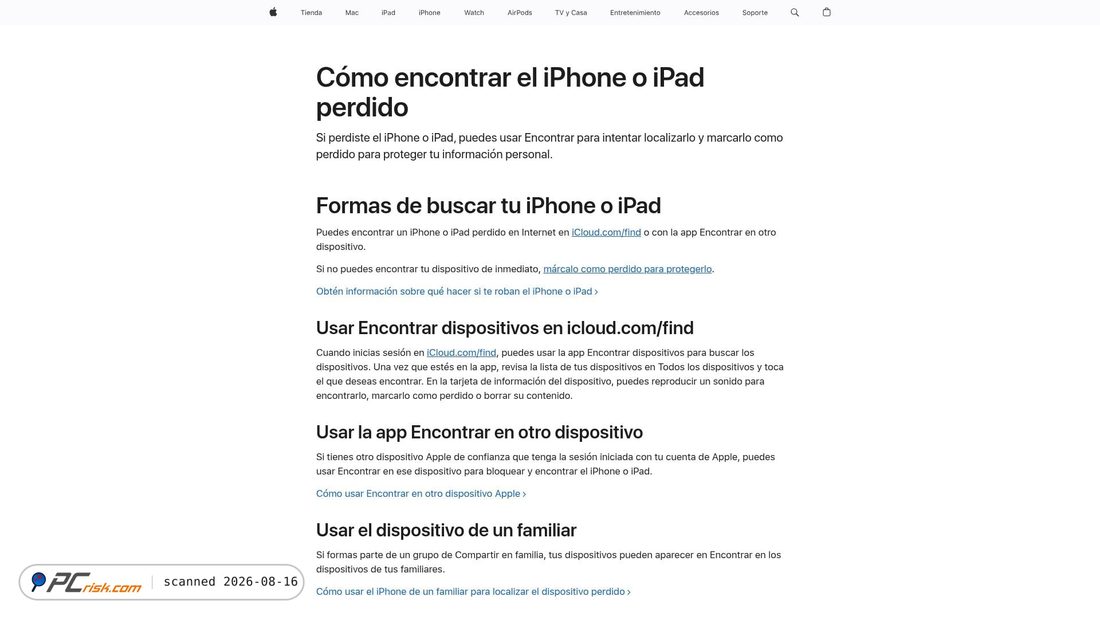 Tienda Mac iPad iPhone Watch AirPods TV y Casa Entretenimiento Accesorios Soporte

Cómo encontrar el iPhone o iPad perdido

Si perdiste el iPhone o iPad, puedes usar Encontrar para intentar localizarlo y marcarlo como perdido para proteger tu información personal.

Formas de buscar tu iPhone o iPad

Puedes encontrar un iPhone o iPad perdido en Internet en iCloud.com/find o con la app Encontrar en otro dispositivo.

Si no puedes encontrar tu dispositivo de inmediato, márcalo como perdido para protegerlo.

Obtén información sobre qué hacer si te roban el iPhone o iPad ›

Usar Encontrar dispositivos en icloud.com/find

Cuando inicias sesión en iCloud.com/find, puedes usar la app Encontrar dispositivos para buscar los dispositivos. Una vez que estés en la app, revisa la lista de tus dispositivos en Todos los dispositivos y toca el que deseas encontrar. En la tarjeta de información del dispositivo, puedes reproducir un sonido para encontrarlo, marcarlo como perdido o borrar su contenido.

Usar la app Encontrar en otro dispositivo

Si tienes otro dispositivo Apple de confianza que tenga la sesión iniciada con tu cuenta de Apple, puedes usar Encontrar en ese dispositivo para bloquear y encontrar el iPhone o iPad.

Cómo usar Encontrar en otro dispositivo Apple ›

Usar el dispositivo de un familiar

Si formas parte de un grupo de Compartir en familia, tus dispositivos pueden aparecer en Encontrar en los dispositivos de tus familiares.

Cómo usar el iPhone de un familiar para localizar el dispositivo perdido ›

PCrisk.com scanned 2026-08-16